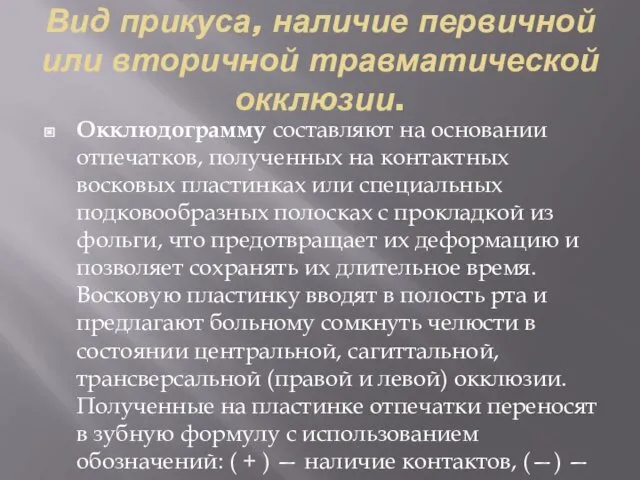 Вид прикуса, наличие первичной или вторичной травматической окклюзии.

Окклюдограмму составляют на основании отпечатков, полученных на контактных восковых пластинках или специальных подковообразных полосках с прокладкой из фольги, что предотвращает их деформацию и позволяет сохранять их длительное время. Восковую пластинку вводят в полость рта и предлагают больному сомкнуть челюсти в состоянии центральной, сагиттальной, трансверсальной (правой и левой) окклюзии. Полученные на пластинке отпечатки переносят в зубную формулу с использованием обозначений: ( + ) — наличие контактов, (—) —